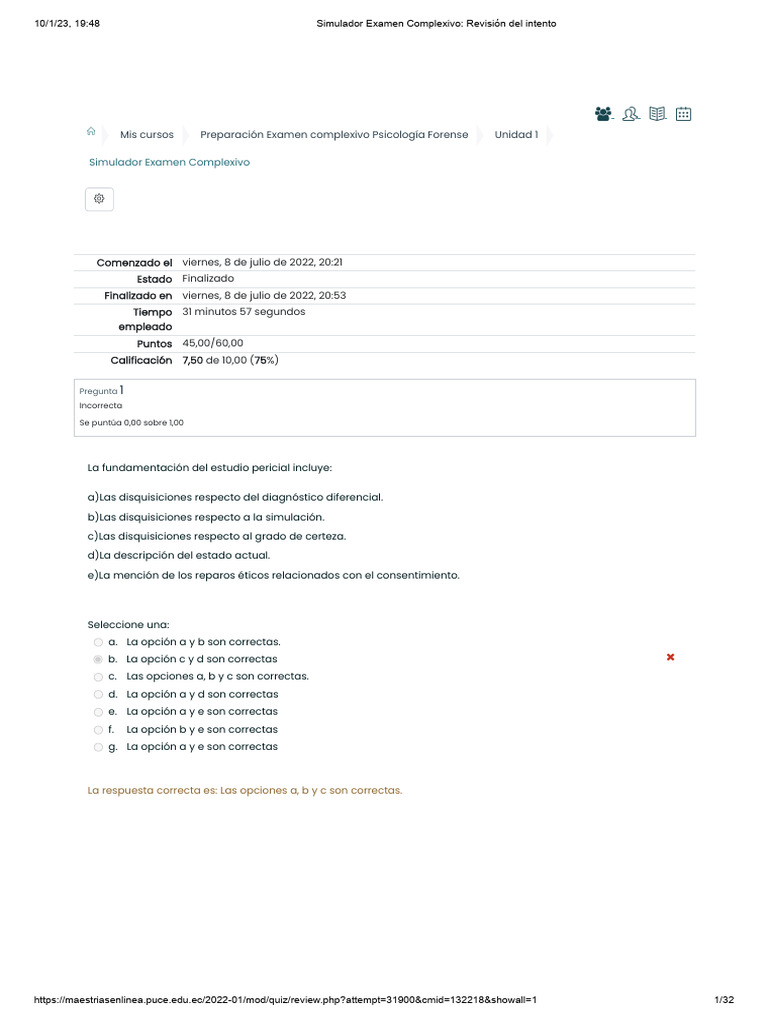 10/1/23, 19:48 Simulador Examen Complexivo: Revisión del intento

Mis cursos Preparación Examen complexivo Psicología Forense Unidad 1

Simulador Examen Complexivo

| | |
|---|---|
| Comenzado el | viernes, 8 de julio de 2022, 20:21 |
| Estado | Finalizado |
| Finalizado en | viernes, 8 de julio de 2022, 20:53 |
| Tiempo empleado | 31 minutos 57 segundos |
| Puntos | 45,00/60,00 |
| Calificación | 7,50 de 10,00 (75%) |

Pregunta 1
Incorrecta
Se puntúa 0,00 sobre 1,00

La fundamentación del estudio pericial incluye:

a)Las disquisiciones respecto del diagnóstico diferencial.
b)Las disquisiciones respecto a la simulación.
c)Las disquisiciones respecto al grado de certeza.
d)La descripción del estado actual.
e)La mención de los reparos éticos relacionados con el consentimiento.

Seleccione una:
a. La opción a y b son correctas.
b. La opción c y d son correctas
c. Las opciones a, b y c son correctas.
d. La opción a y d son correctas
e. La opción a y e son correctas
f. La opción b y e son correctas
g. La opción a y e son correctas

La respuesta correcta es: Las opciones a, b y c son correctas.

https://maestriasenlinea.puce.edu.ec/2022-01/mod/quiz/review.php?attempt=31900&cmid=132218&showall=1 1/32